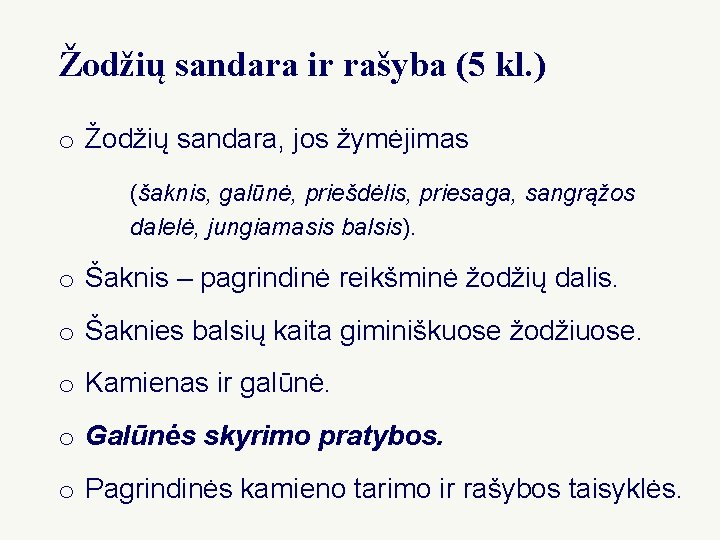 Žodžių sandara ir rašyba (5 kl.)

o Žodžių sandara, jos žymėjimas

(šaknis, galūnė, priešdėlis, priesaga, sangrąžos dalelė, jungiamasis balsis).

o Šaknis – pagrindinė reikšminė žodžių dalis.

o Šaknies balsių kaita giminiškuose žodžiuose.

o Kamienas ir galūnė.

o Galūnės skyrimo pratybos.

o Pagrindinės kamieno tarimo ir rašybos taisyklės.